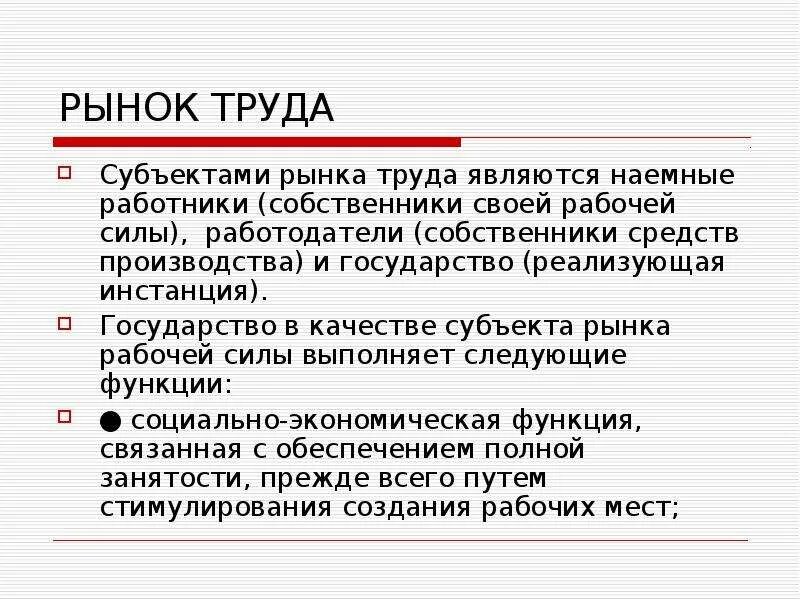 РЫНОК ТРУДА

Субъектами рынка труда являются наемные работники (собственники своей рабочей силы), работодатели (собственники средств производства) и государство (реализующая инстанция).

Государство в качестве субъекта рынка рабочей силы выполняет следующие функции:

● социально-экономическая функция, связанная с обеспечением полной занятости, прежде всего путем стимулирования создания рабочих мест;